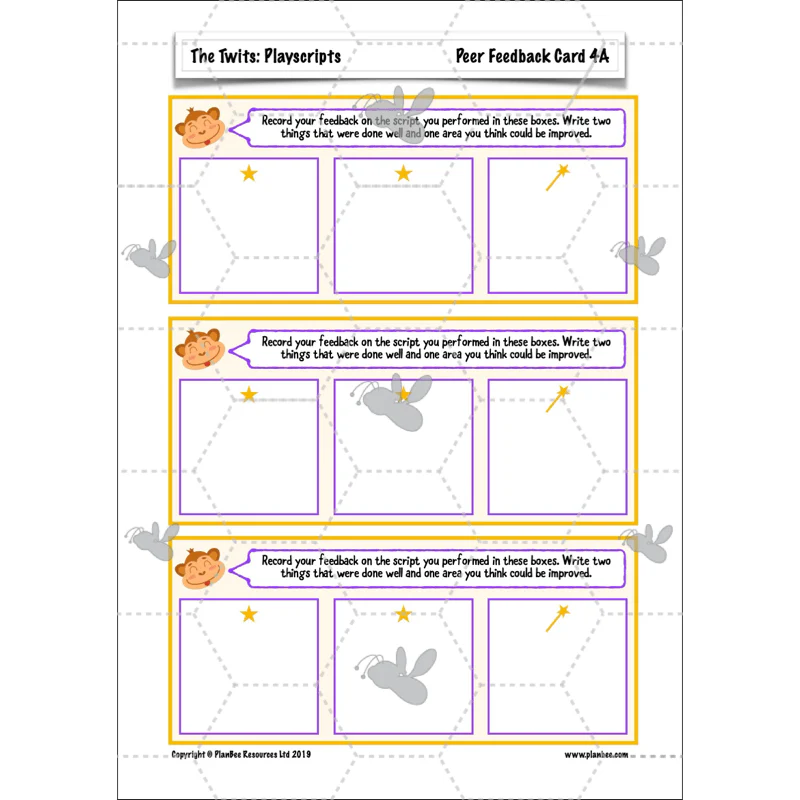 The Twits: Playscripts

Peer Feedback Card 4A

Record your feedback on the script you performed in these boxes. Write two things that were done well and one area you think could be improved.

Record your feedback on the script you performed in these boxes. Write two things that were done well and one area you think could be improved.

Record your feedback on the script you performed in these boxes. Write two things that were done well and one area you think could be improved.

Copyright © PlanBee Resources Ltd 2019

www.planbee.com